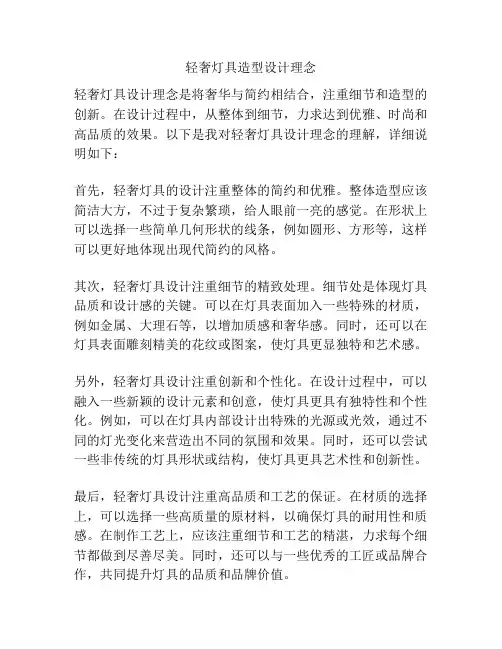 轻奢灯具造型设计理念

轻奢灯具设计理念是将奢华与简约相结合，注重细节和造型的创新。在设计过程中，从整体到细节，力求达到优雅、时尚和高品质的效果。以下是我对轻奢灯具设计理念的理解，详细说明如下：

首先，轻奢灯具的设计注重整体的简约和优雅。整体造型应该简洁大方，不过于复杂繁琐，给人眼前一亮的感觉。在形状上可以选择一些简单几何形状的线条，例如圆形、方形等，这样可以更好地体现出现代简约的风格。

其次，轻奢灯具设计注重细节的精致处理。细节处是体现灯具品质和设计感的关键。可以在灯具表面加入一些特殊的材质，例如金属、大理石等，以增加质感和奢华感。同时，还可以在灯具表面雕刻精美的花纹或图案，使灯具更显独特和艺术感。

另外，轻奢灯具设计注重创新和个性化。在设计过程中，可以融入一些新颖的设计元素和创意，使灯具更具有独特性和个性化。例如，可以在灯具内部设计出特殊的光源或光效，通过不同的灯光变化来营造出不同的氛围和效果。同时，还可以尝试一些非传统的灯具形状或结构，使灯具更具艺术性和创新性。

最后，轻奢灯具设计注重高品质和工艺的保证。在材质的选择上，可以选择一些高质量的原材料，以确保灯具的耐用性和质感。在制作工艺上，应该注重细节和工艺的精湛，力求每个细节都做到尽善尽美。同时，还可以与一些优秀的工匠或品牌合作，共同提升灯具的品质和品牌价值。